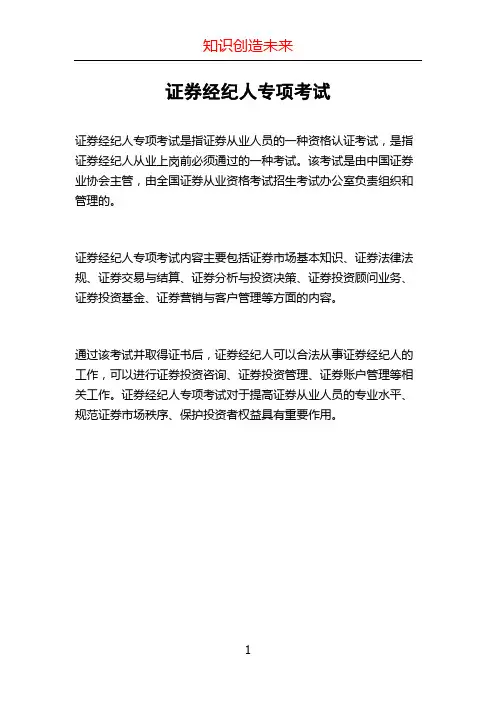 知识创造未来

证券经纪人专项考试

证券经纪人专项考试是指证券从业人员的一种资格认证考试，是指证券经纪人从业上岗前必须通过的一种考试。该考试是由中国证券业协会主管，由全国证券从业资格考试招生考试办公室负责组织和管理的。

证券经纪人专项考试内容主要包括证券市场基本知识、证券法律法规、证券交易与结算、证券分析与投资决策、证券投资顾问业务、证券投资基金、证券营销与客户管理等方面的内容。

通过该考试并取得证书后，证券经纪人可以合法从事证券经纪人的工作，可以进行证券投资咨询、证券投资管理、证券账户管理等相关工作。证券经纪人专项考试对于提高证券从业人员的专业水平、规范证券市场秩序、保护投资者权益具有重要作用。

1